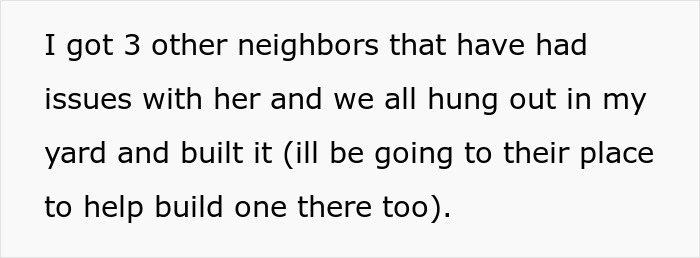 I got 3 other neighbors that have had issues with her and we all hung out in my yard and built it (ill be going to their place to help build one there too).